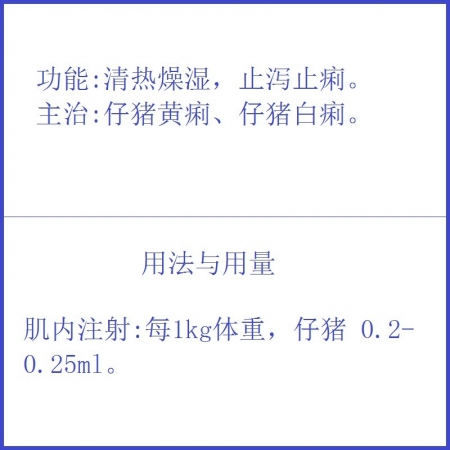 功能:清热燥湿，止泻止痢。
主治:仔猪黄痢、仔猪白痢。

用法与用量

肌内注射:每1kg体重，仔猪 0.2-0.25ml。